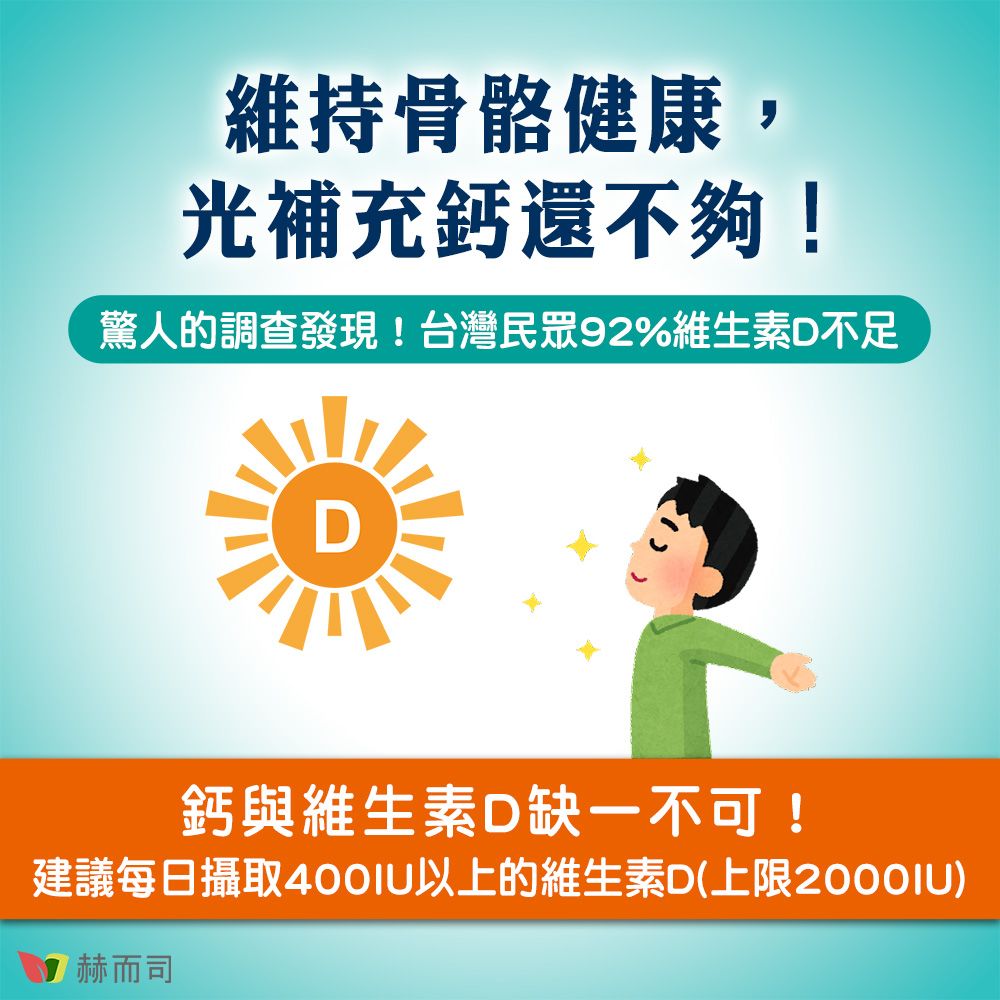 維持骨骼健康，
光補充鈣還不夠！

驚人的調查發現！台灣民眾92%維生素D不足

D

鈣與維生素D缺一不可！
建議每日攝取400IU以上的維生素D(上限2000IU)

赫而司